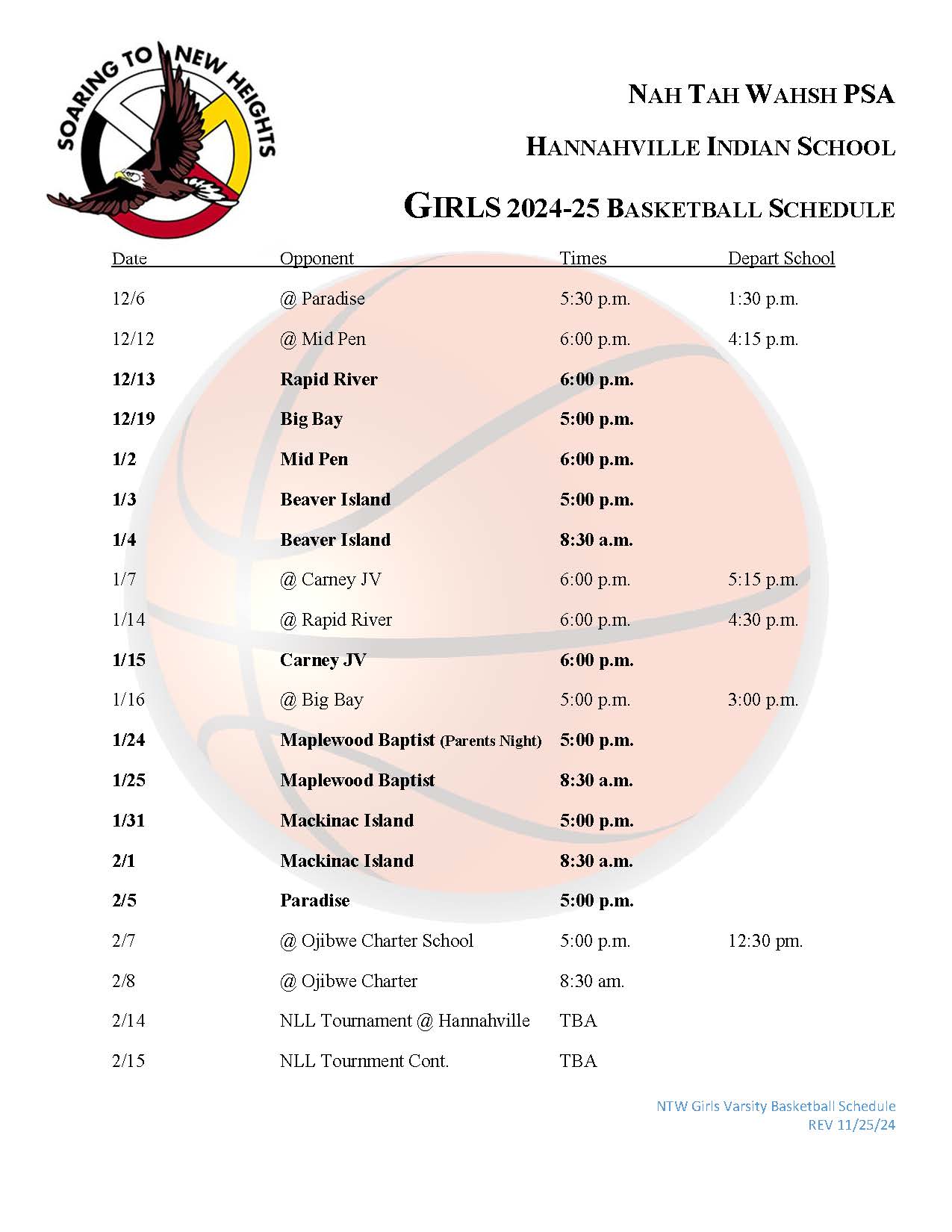 SOARING TO NEW HEIGHTS

NAH TAH WAHSH PSA

HANNAHVILLE INDIAN SCHOOL

GIRLS 2024-25 BASKETBALL SCHEDULE

| Date | Opponent | Times | Depart School |
|---|---|---|---|
| 12/6 | @ Paradise | 5:30 p.m. | 1:30 p.m. |
| 12/12 | @ Mid Pen | 6:00 p.m. | 4:15 p.m. |
| 12/13 | Rapid River | 6:00 p.m. | |
| 12/19 | Big Bay | 5:00 p.m. | |
| 1/2 | Mid Pen | 6:00 p.m. | |
| 1/3 | Beaver Island | 5:00 p.m. | |
| 1/4 | Beaver Island | 8:30 a.m. | |
| 1/7 | @ Carney JV | 6:00 p.m. | 5:15 p.m. |
| 1/14 | @ Rapid River | 6:00 p.m. | 4:30 p.m. |
| 1/15 | Carney JV | 6:00 p.m. | |
| 1/16 | @ Big Bay | 5:00 p.m. | 3:00 p.m. |
| 1/24 | Maplewood Baptist (Parents Night) | 5:00 p.m. | |
| 1/25 | Maplewood Baptist | 8:30 a.m. | |
| 1/31 | Mackinac Island | 5:00 p.m. | |
| 2/1 | Mackinac Island | 8:30 a.m. | |
| 2/5 | Paradise | 5:00 p.m. | |
| 2/7 | @ Ojibwe Charter School | 5:00 p.m. | 12:30 pm. |
| 2/8 | @ Ojibwe Charter | 8:30 am. | |
| 2/14 | NLL Tournament @ Hannahville | TBA | |
| 2/15 | NLL Tournment Cont. | TBA | |

NTW Girls Varsity Basketball Schedule
REV 11/25/24